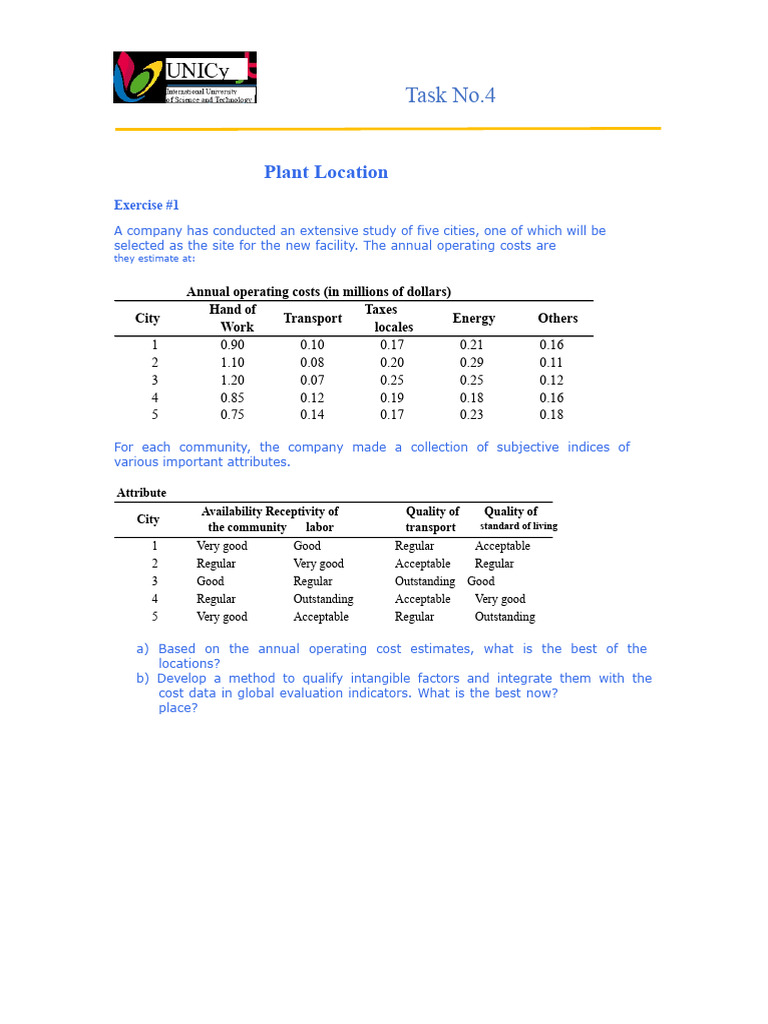 UNICy
International University of Science and Technology

Task No.4

Plant Location

Exercise #1

A company has conducted an extensive study of five cities, one of which will be selected as the site for the new facility. The annual operating costs are they estimate at:

Annual operating costs (in millions of dollars)

| City | Hand of Work | Transport | Taxes locales | Energy | Others |
|---|---|---|---|---|---|
| 1 | 0.90 | 0.10 | 0.17 | 0.21 | 0.16 |
| 2 | 1.10 | 0.08 | 0.20 | 0.29 | 0.11 |
| 3 | 1.20 | 0.07 | 0.25 | 0.25 | 0.12 |
| 4 | 0.85 | 0.12 | 0.19 | 0.18 | 0.16 |
| 5 | 0.75 | 0.14 | 0.17 | 0.23 | 0.18 |

For each community, the company made a collection of subjective indices of various important attributes.

Attribute

| City | Availability the community | Receptivity of labor | Quality of transport | Quality of standard of living |
|---|---|---|---|---|
| 1 | Very good | Good | Regular | Acceptable |
| 2 | Regular | Very good | Acceptable | Regular |
| 3 | Good | Regular | Outstanding | Good |
| 4 | Regular | Outstanding | Acceptable | Very good |
| 5 | Very good | Acceptable | Regular | Outstanding |

a) Based on the annual operating cost estimates, what is the best of the locations?
b) Develop a method to qualify intangible factors and integrate them with the cost data in global evaluation indicators. What is the best now? place?